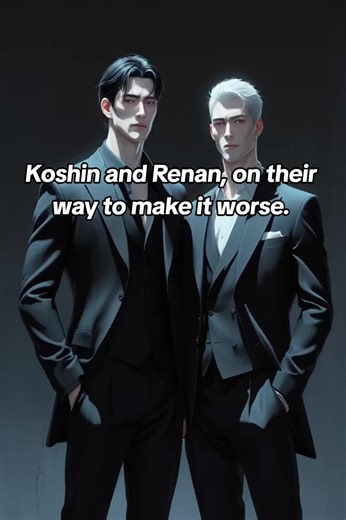 Koshin and Renan, on their way to make it worse.